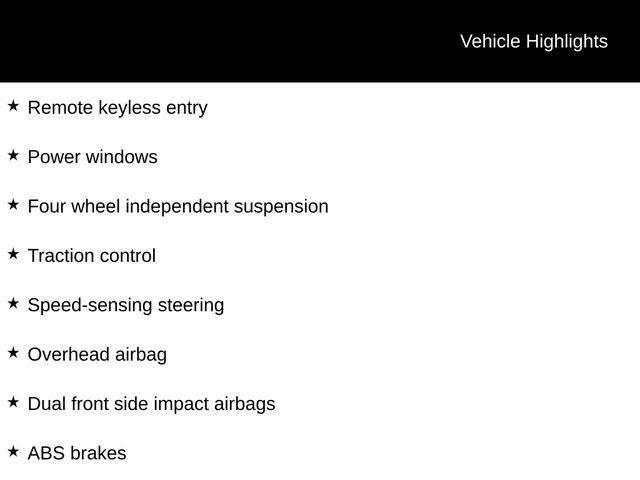 Vehicle Highlights

★ Remote keyless entry

★ Power windows

★ Four wheel independent suspension

★ Traction control

★ Speed-sensing steering

★ Overhead airbag

★ Dual front side impact airbags

★ ABS brakes